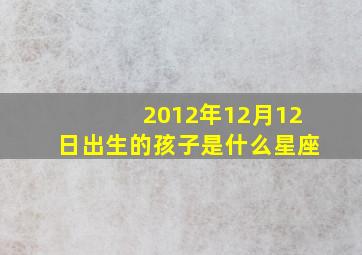 2012年12月12日出生的孩子是什么星座